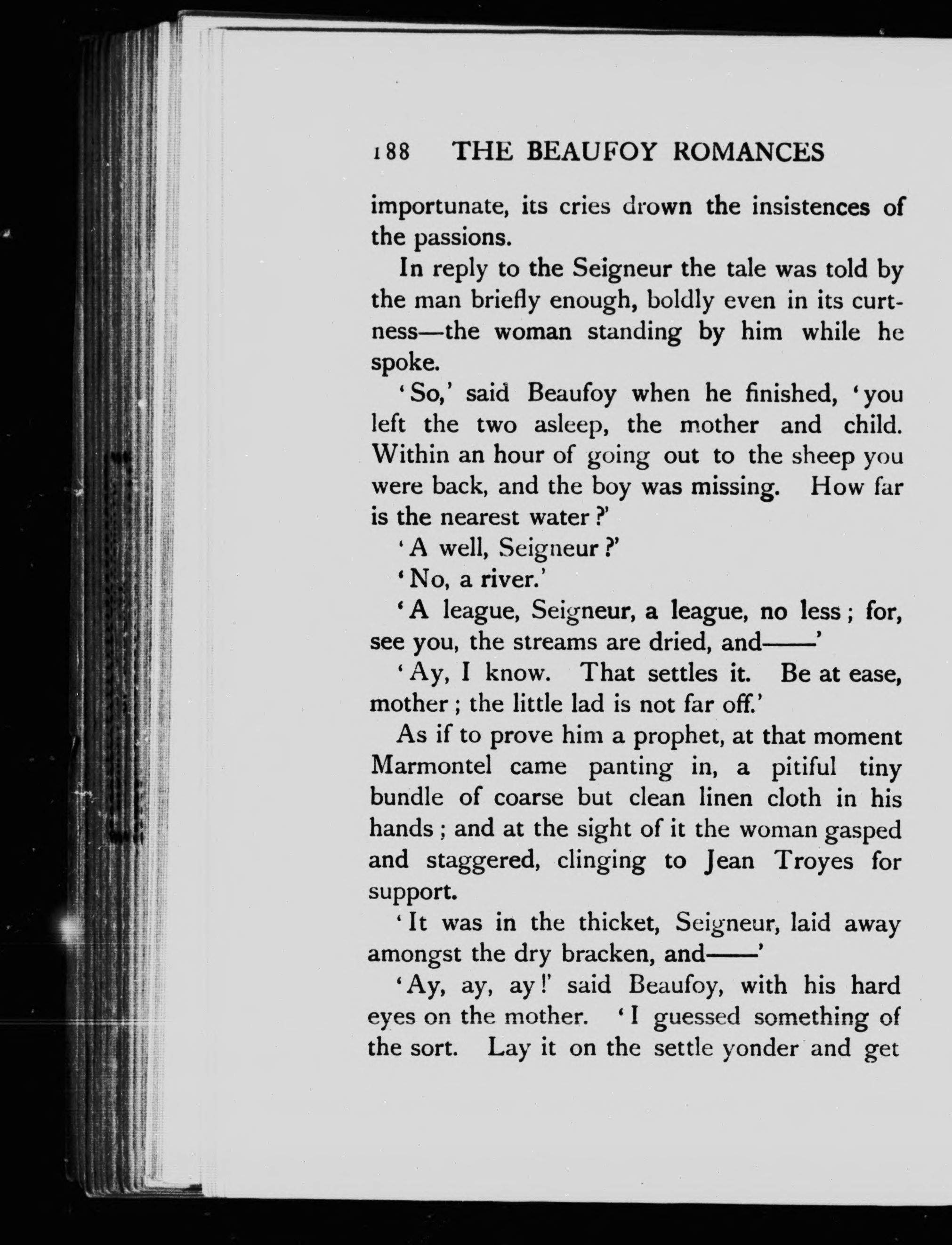 188 THE BEAUFOY ROMANCES

importunate, its cries drown the insistences of the passions.

In reply to the Seigneur the tale was told by the man briefly enough, boldly even in its curtness—the woman standing by him while he spoke.

'So,' said Beaufoy when he finished, 'you left the two asleep, the mother and child. Within an hour of going out to the sheep you were back, and the boy was missing. How far is the nearest water?'

'A well, Seigneur?'

'No, a river.'

'A league, Seigneur, a league, no less; for, see you, the streams are dried, and——'

'Ay, I know. That settles it. Be at ease, mother; the little lad is not far off.'

As if to prove him a prophet, at that moment Marmontel came panting in, a pitiful tiny bundle of coarse but clean linen cloth in his hands; and at the sight of it the woman gasped and staggered, clinging to Jean Troyes for support.

'It was in the thicket, Seigneur, laid away amongst the dry bracken, and——'

'Ay, ay, ay!' said Beaufoy, with his hard eyes on the mother. 'I guessed something of the sort. Lay it on the settle yonder and get